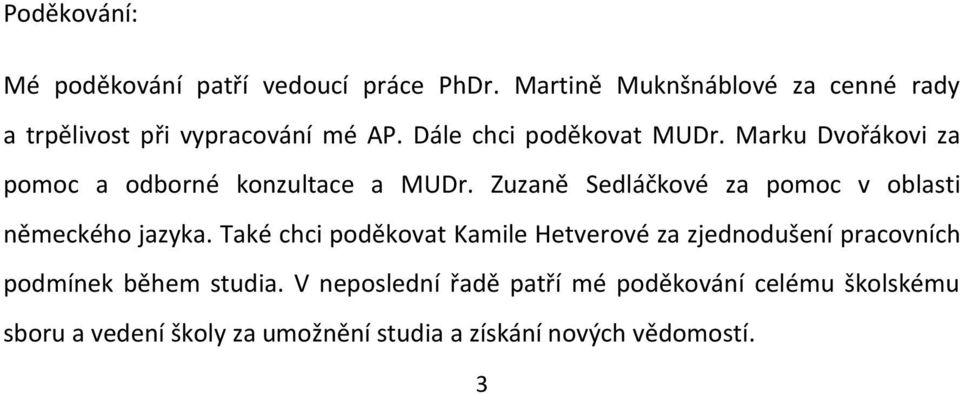 Poděkování:

Mé poděkování patří vedoucí práce PhDr. Martině Muknšnáblové za cenné rady a trpělivost při vypracování mé AP. Dále chci poděkovat MUDr. Marku Dvořákovi za pomoc a odborné konzultace a MUDr. Zuzaně Sedláčkové za pomoc v oblasti německého jazyka. Také chci poděkovat Kamile Hetverové za zjednodušení pracovních podmínek během studia. V neposlední řadě patří mé poděkování celému školskému sboru a vedení školy za umožnění studia a získání nových vědomostí.

3